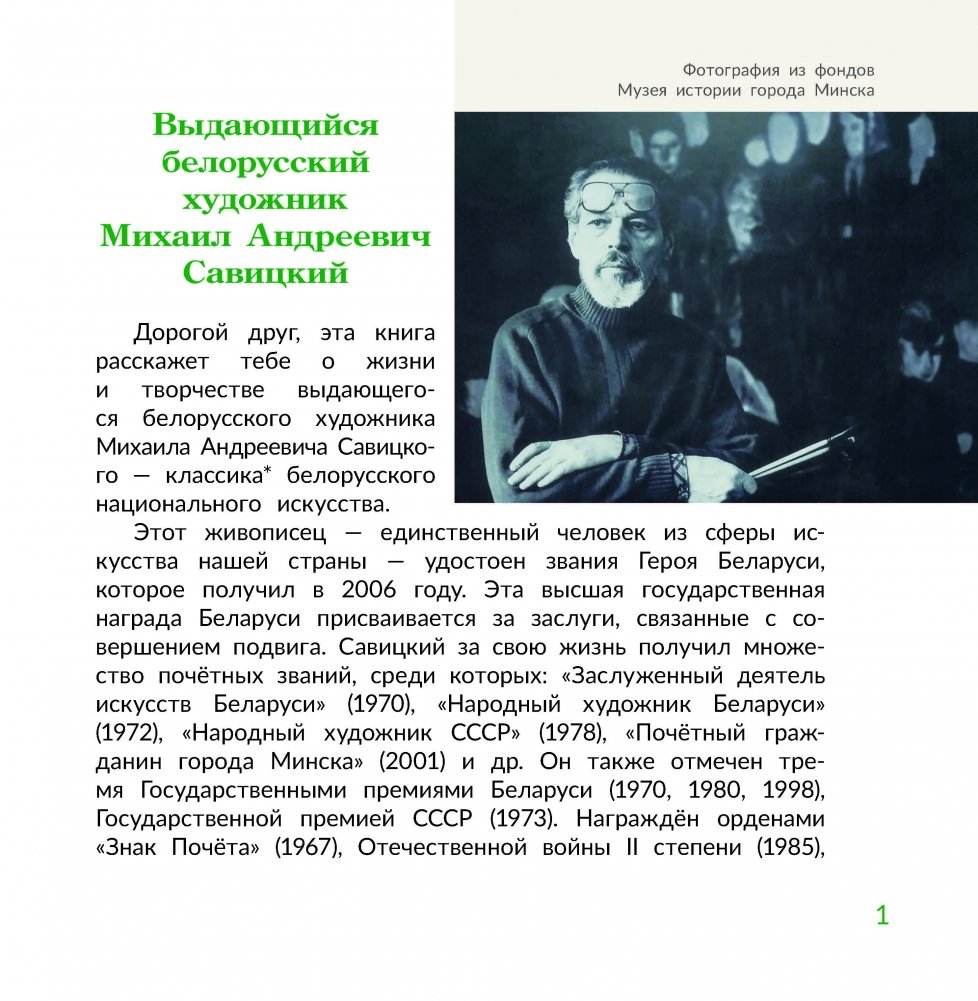 Фотография из фондов
Музея истории города Минска

Выдающийся белорусский художник Михаил Андреевич Савицкий

Дорогой друг, эта книга расскажет тебе о жизни и творчестве выдающегося белорусского художника Михаила Андреевича Савицкого — классика* белорусского национального искусства.

Этот живописец — единственный человек из сферы искусства нашей страны — удостоен звания Героя Беларуси, которое получил в 2006 году. Эта высшая государственная награда Беларуси присваивается за заслуги, связанные с совершением подвига. Савицкий за свою жизнь получил множество почётных званий, среди которых: «Заслуженный деятель искусств Беларуси» (1970), «Народный художник Беларуси» (1972), «Народный художник СССР» (1978), «Почётный гражданин города Минска» (2001) и др. Он также отмечен тремя Государственными премиями Беларуси (1970, 1980, 1998), Государственной премией СССР (1973). Награждён орденами «Знак Почёта» (1967), Отечественной войны II степени (1985),

1